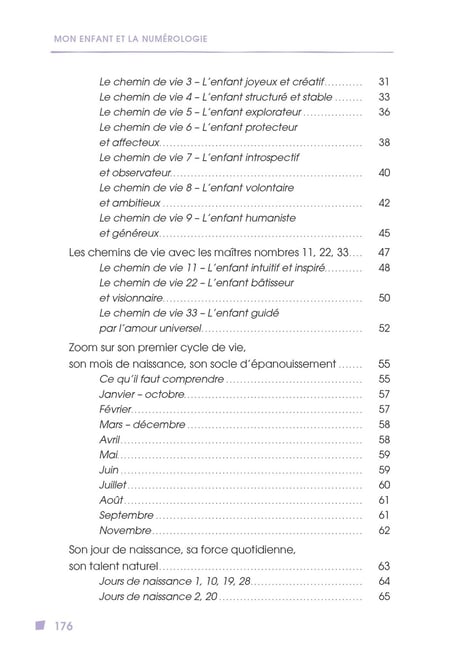 MON ENFANT ET LA NUMÉROLOGIE

Le chemin de vie 3 – L'enfant joyeux et créatif 31
Le chemin de vie 4 – L'enfant structuré et stable 33
Le chemin de vie 5 – L'enfant explorateur 36
Le chemin de vie 6 – L'enfant protecteur et affecteux 38
Le chemin de vie 7 – L'enfant introspectif et observateur 40
Le chemin de vie 8 – L'enfant volontaire et ambitieux 42
Le chemin de vie 9 – L'enfant humaniste et généreux 45
Les chemins de vie avec les maîtres nombres 11, 22, 33 47
Le chemin de vie 11 – L'enfant intuitif et inspiré 48
Le chemin de vie 22 – L'enfant bâtisseur et visionnaire 50
Le chemin de vie 33 – L'enfant guidé par l'amour universel 52
Zoom sur son premier cycle de vie, son mois de naissance, son socle d'épanouissement 55
Ce qu'il faut comprendre 55
Janvier – octobre 57
Février 57
Mars – décembre 58
Avril 58
Mai 59
Juin 59
Juillet 60
Août 61
Septembre 61
Novembre 62
Son jour de naissance, sa force quotidienne, son talent naturel 63
Jours de naissance 1, 10, 19, 28 64
Jours de naissance 2, 20 65

176